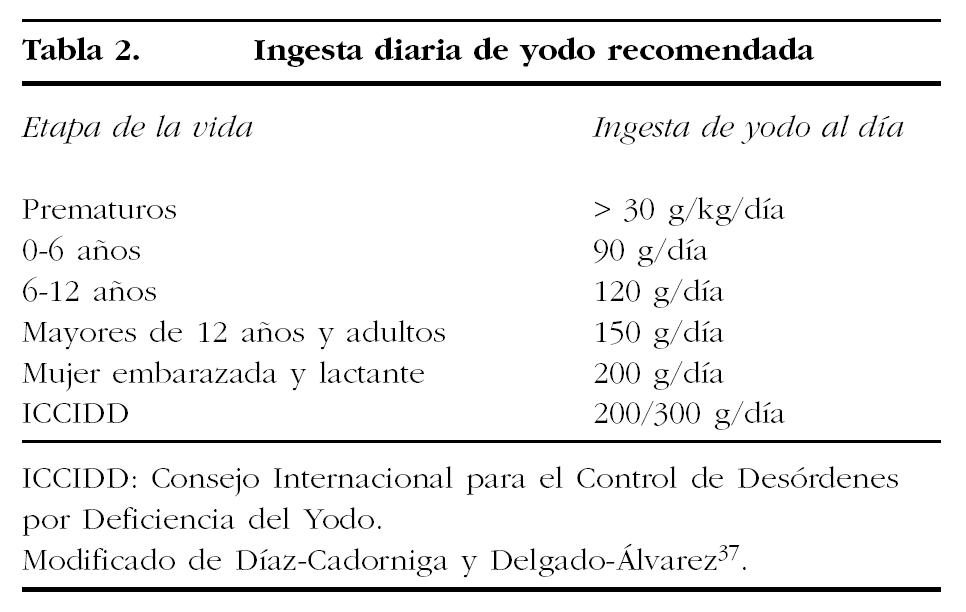 Tabla 2. Ingesta diaria de yodo recomendada

| Etapa de la vida | Ingesta de yodo al día |
|---|---|
| Prematuros | > 30 g/kg/día |
| 0-6 años | 90 g/día |
| 6-12 años | 120 g/día |
| Mayores de 12 años y adultos | 150 g/día |
| Mujer embarazada y lactante | 200 g/día |
| ICCIDD | 200/300 g/día |

ICCIDD: Consejo Internacional para el Control de Desórdenes por Deficiencia del Yodo.
Modificado de Díaz-Cadorniga y Delgado-Álvarez$^{37}$.